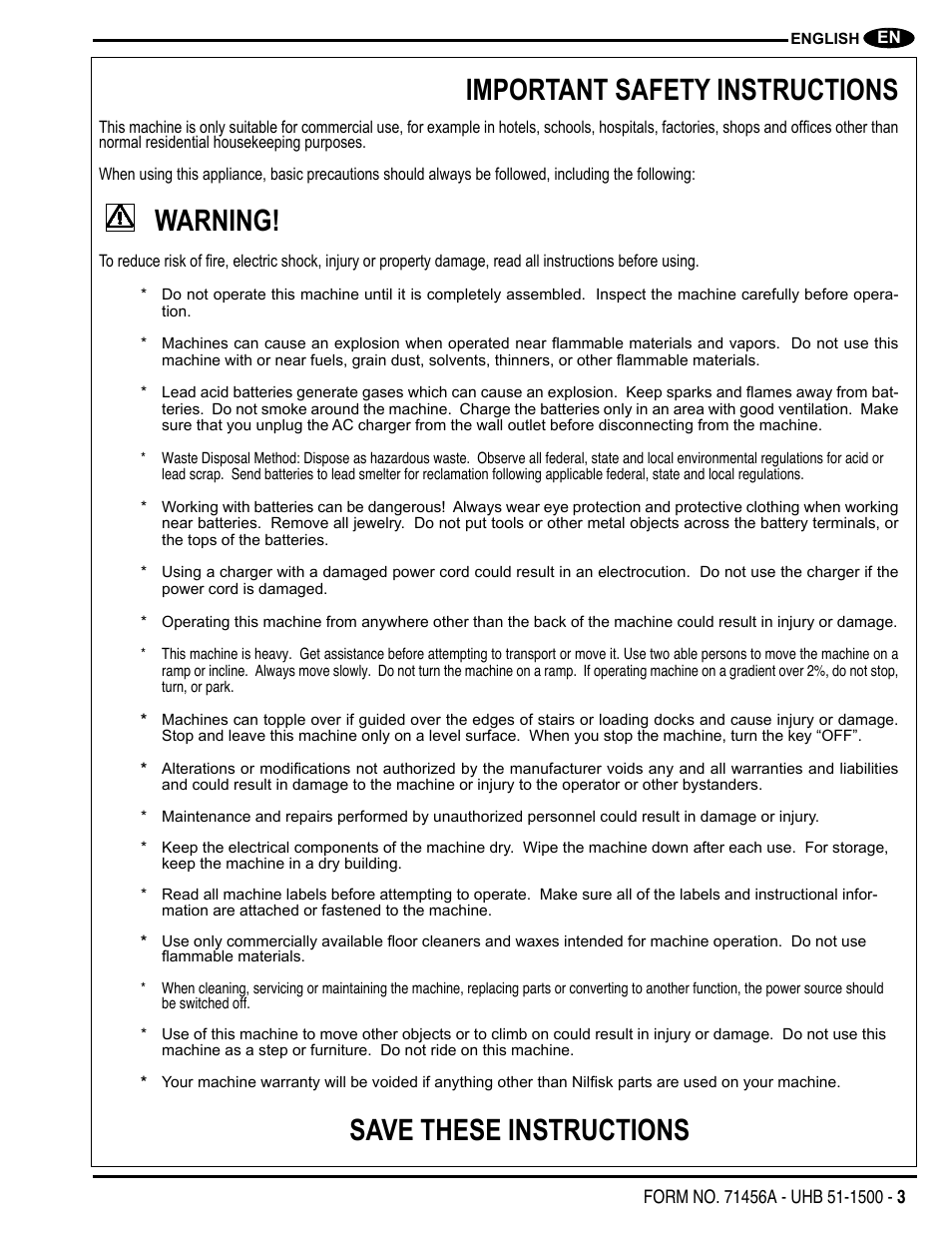 ENGLISH EN

IMPORTANT SAFETY INSTRUCTIONS

This machine is only suitable for commercial use, for example in hotels, schools, hospitals, factories, shops and offices other than normal residential housekeeping purposes.

When using this appliance, basic precautions should always be followed, including the following:

WARNING!

To reduce risk of fire, electric shock, injury or property damage, read all instructions before using.

* Do not operate this machine until it is completely assembled. Inspect the machine carefully before operation.

* Machines can cause an explosion when operated near flammable materials and vapors. Do not use this machine with or near fuels, grain dust, solvents, thinners, or other flammable materials.

* Lead acid batteries generate gases which can cause an explosion. Keep sparks and flames away from batteries. Do not smoke around the machine. Charge the batteries only in an area with good ventilation. Make sure that you unplug the AC charger from the wall outlet before disconnecting from the machine.

* Waste Disposal Method: Dispose as hazardous waste. Observe all federal, state and local environmental regulations for acid or lead scrap. Send batteries to lead smelter for reclamation following applicable federal, state and local regulations.

* Working with batteries can be dangerous! Always wear eye protection and protective clothing when working near batteries. Remove all jewelry. Do not put tools or other metal objects across the battery terminals, or the tops of the batteries.

* Using a charger with a damaged power cord could result in an electrocution. Do not use the charger if the power cord is damaged.

* Operating this machine from anywhere other than the back of the machine could result in injury or damage.

* This machine is heavy. Get assistance before attempting to transport or move it. Use two able persons to move the machine on a ramp or incline. Always move slowly. Do not turn the machine on a ramp. If operating machine on a gradient over 2%, do not stop, turn, or park.

* Machines can topple over if guided over the edges of stairs or loading docks and cause injury or damage. Stop and leave this machine only on a level surface. When you stop the machine, turn the key “OFF”.

* Alterations or modifications not authorized by the manufacturer voids any and all warranties and liabilities and could result in damage to the machine or injury to the operator or other bystanders.

* Maintenance and repairs performed by unauthorized personnel could result in damage or injury.

* Keep the electrical components of the machine dry. Wipe the machine down after each use. For storage, keep the machine in a dry building.

* Read all machine labels before attempting to operate. Make sure all of the labels and instructional information are attached or fastened to the machine.

* Use only commercially available floor cleaners and waxes intended for machine operation. Do not use flammable materials.

* When cleaning, servicing or maintaining the machine, replacing parts or converting to another function, the power source should be switched off.

* Use of this machine to move other objects or to climb on could result in injury or damage. Do not use this machine as a step or furniture. Do not ride on this machine.

* Your machine warranty will be voided if anything other than Nilfisk parts are used on your machine.

SAVE THESE INSTRUCTIONS

FORM NO. 71456A - UHB 51-1500 - 3